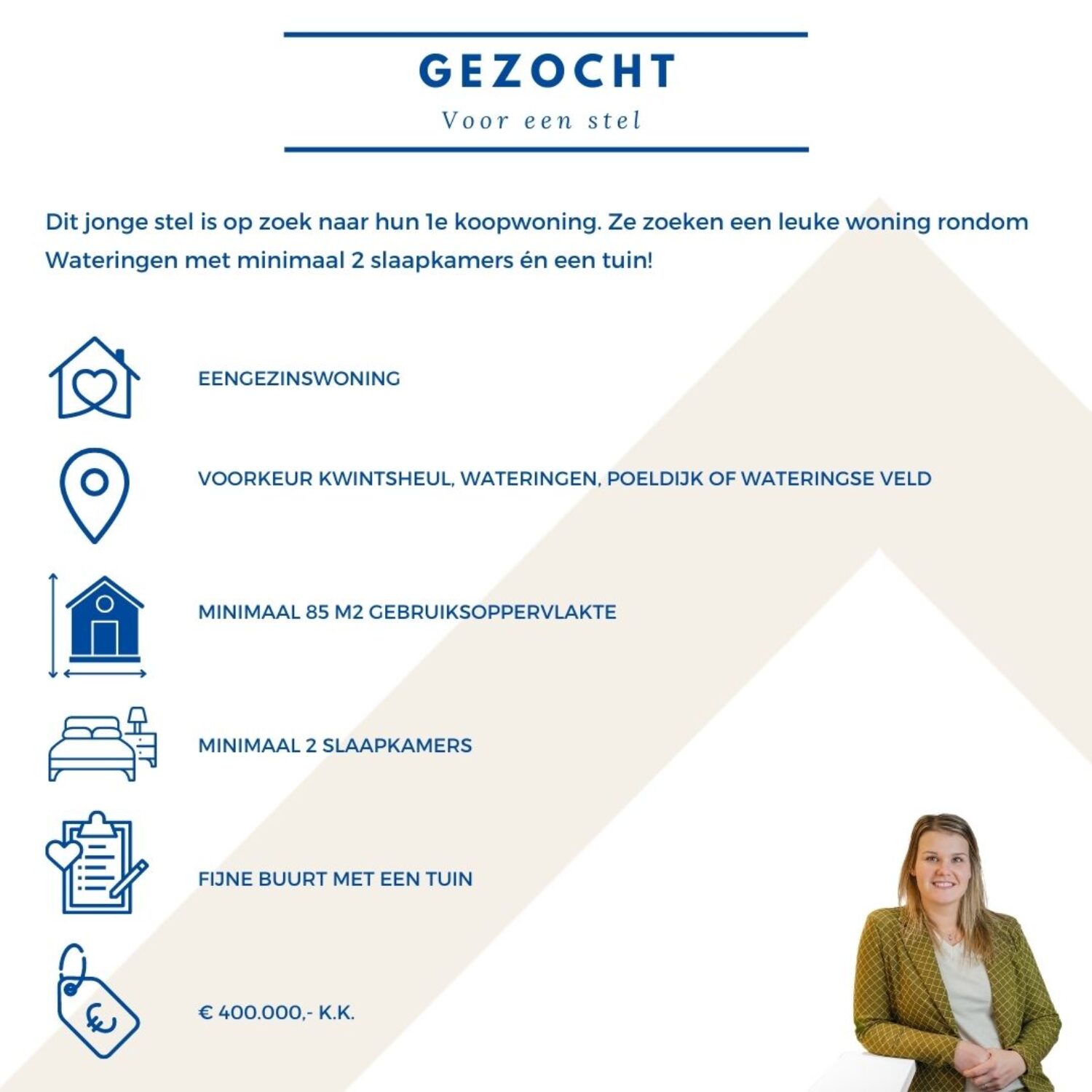 GEZOCHT

Voor een stel

Dit jonge stel is op zoek naar hun 1e koopwoning. Ze zoeken een leuke woning rondom Wateringen met minimaal 2 slaapkamers én een tuin!

EENGEZINSWONING

VOORKEUR KWINTSHEUL, WATERINGEN, POELDIJK OF WATERINGSE VELD

MINIMAAL 85 M2 GEBRUIKSOPPERVLAKTE

MINIMAAL 2 SLAAPKAMERS

FIJNE BUURT MET EEN TUIN

€ 400.000,- K.K.